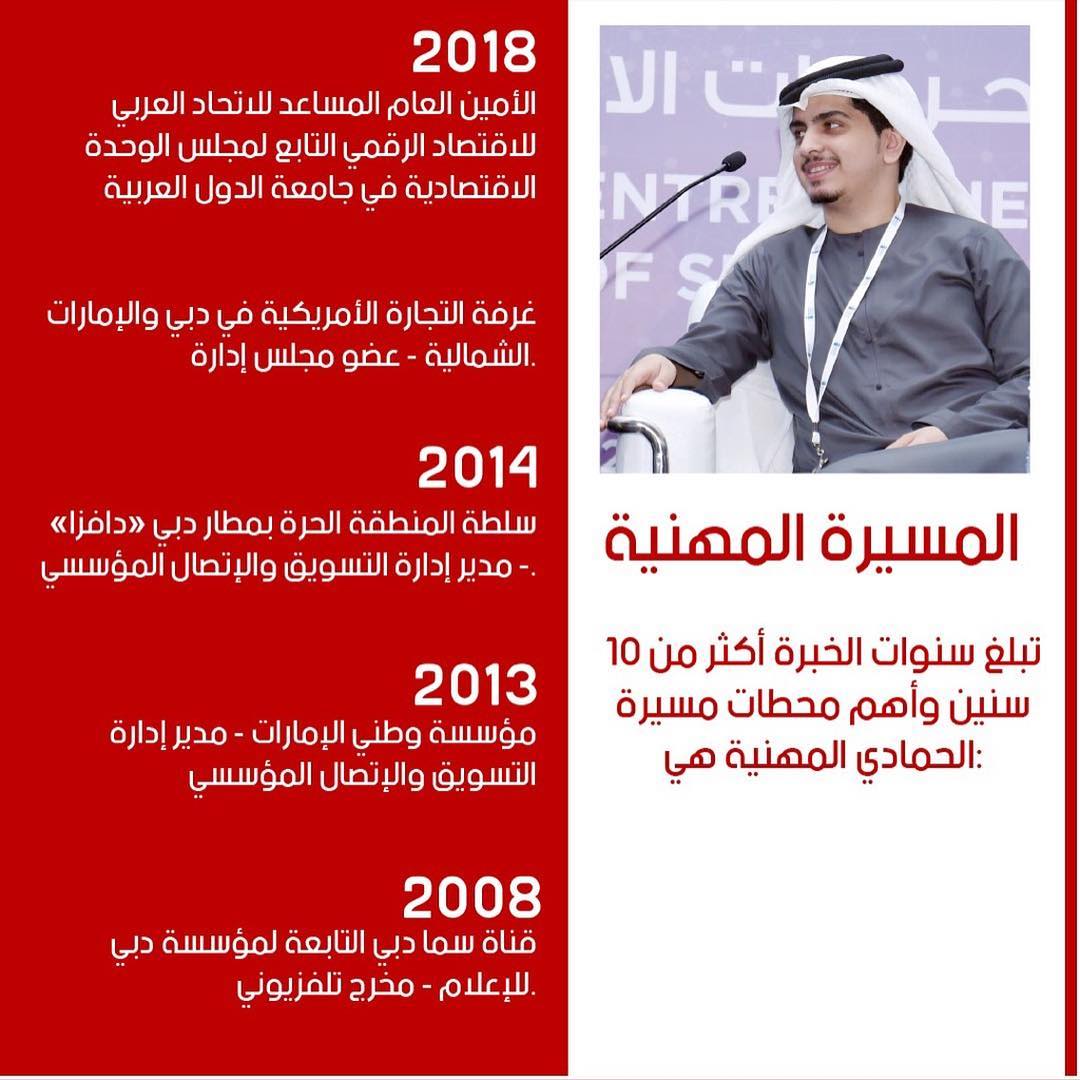 المسيرة المهنية

تبلغ سنوات الخبرة أكثر من 10 سنين وأهم محطات مسيرة الحمادي المهنية هي:

2018
الأمين العام المساعد للاتحاد العربي للاقتصاد الرقمي التابع لمجلس الوحدة الاقتصادية في جامعة الدول العربية

غرفة التجارة الأمريكية في دبي والإمارات الشمالية - عضو مجلس إدارة.

2014
سلطة المنطقة الحرة بمطار دبي «دافزا» - مدير إدارة التسويق والإتصال المؤسسي.

2013
مؤسسة وطني الإمارات - مدير إدارة التسويق والإتصال المؤسسي

2008
قناة سما دبي التابعة لمؤسسة دبي للإعلام - مخرج تلفزيوني.